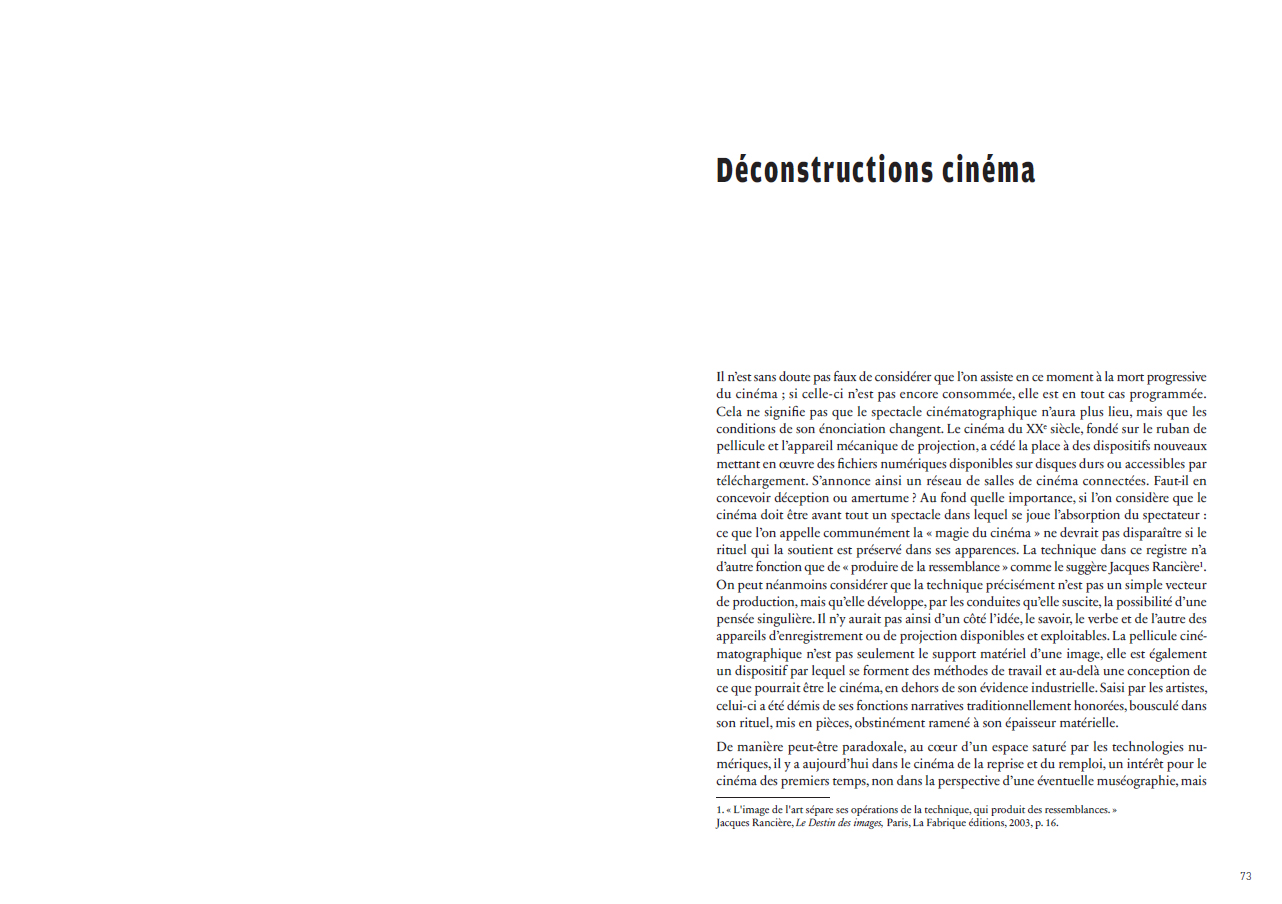 Déconstructions cinéma

Il n'est sans doute pas faux de considérer que l'on assiste en ce moment à la mort progressive du cinéma ; si celle-ci n'est pas encore consommée, elle est en tout cas programmée. Cela ne signifie pas que le spectacle cinématographique n'aura plus lieu, mais que les conditions de son énonciation changent. Le cinéma du XX$^e$ siècle, fondé sur le ruban de pellicule et l'appareil mécanique de projection, a cédé la place à des dispositifs nouveaux mettant en œuvre des fichiers numériques disponibles sur disques durs ou accessibles par téléchargement. S'annonce ainsi un réseau de salles de cinéma connectées. Faut-il en concevoir déception ou amertume ? Au fond quelle importance, si l'on considère que le cinéma doit être avant tout un spectacle dans lequel se joue l'absorption du spectateur : ce que l'on appelle communément la « magie du cinéma » ne devrait pas disparaître si le rituel qui la soutient est préservé dans ses apparences. La technique dans ce registre n'a d'autre fonction que de « produire de la ressemblance » comme le suggère Jacques Rancière$^1$. On peut néanmoins considérer que la technique précisément n'est pas un simple vecteur de production, mais qu'elle développe, par les conduites qu'elle suscite, la possibilité d'une pensée singulière. Il n'y aurait pas ainsi d'un côté l'idée, le savoir, le verbe et de l'autre des appareils d'enregistrement ou de projection disponibles et exploitables. La pellicule cinématographique n'est pas seulement le support matériel d'une image, elle est également un dispositif par lequel se forment des méthodes de travail et au-delà une conception de ce que pourrait être le cinéma, en dehors de son évidence industrielle. Saisi par les artistes, celui-ci a été démis de ses fonctions narratives traditionnellement honorées, bousculé dans son rituel, mis en pièces, obstinément ramené à son épaisseur matérielle.

De manière peut-être paradoxale, au cœur d'un espace saturé par les technologies numériques, il y a aujourd'hui dans le cinéma de la reprise et du remploi, un intérêt pour le cinéma des premiers temps, non dans la perspective d'une éventuelle muséographie, mais

1. « L'image de l'art sépare ses opérations de la technique, qui produit des ressemblances. » Jacques Rancière, Le Destin des images, Paris, La Fabrique éditions, 2003, p. 16.

73